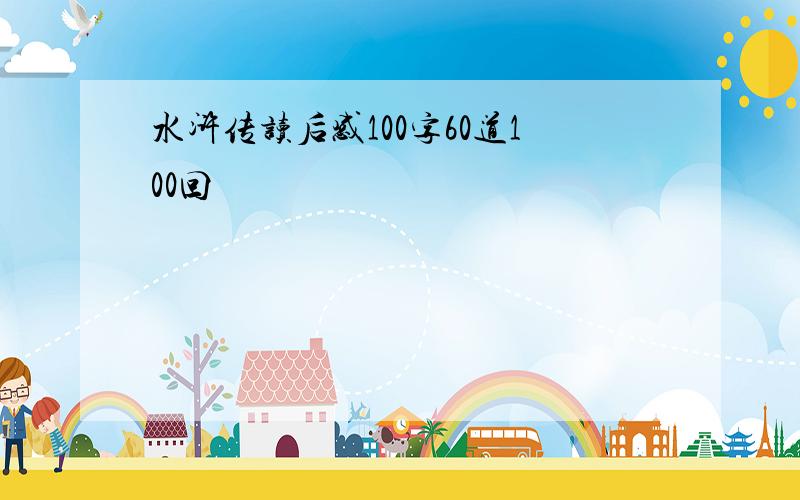 水浒传读后感100字60道100回